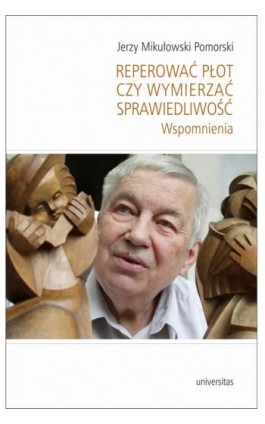 Jerzy Mikułowski Pomorski

REPEROWAĆ PŁOT CZY WYMIERZAĆ SPRAWIEDLIWOŚĆ
Wspomnienia

universitas